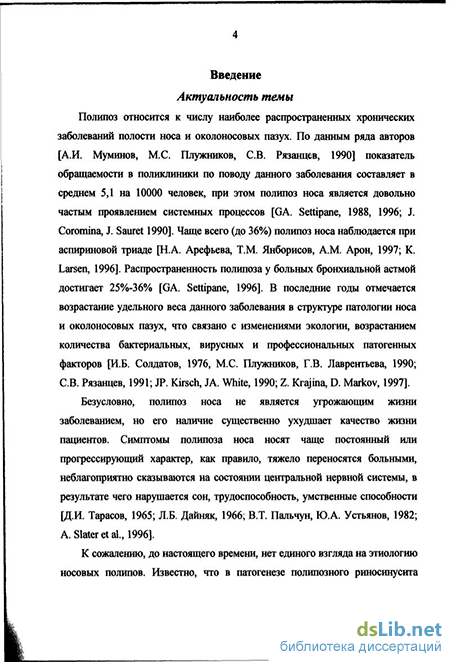 4

Введение

Актуальность темы

Полипоз относится к числу наиболее распространенных хронических заболеваний полости носа и околоносовых пазух. По данным ряда авторов [А.И. Муминов, М.С. Плужников, С.В. Рязанцев, 1990] показатель обращаемости в поликлиники по поводу данного заболевания составляет в среднем 5,1 на 10000 человек, при этом полипоз носа является довольно частым проявлением системных процессов [GA. Settipane, 1988, 1996; J. Coromina, J. Sauret 1990]. Чаще всего (до 36%) полипоз носа наблюдается при аспириновой триаде [Н.А. Арефьева, Т.М. Янборисов, А.М. Арон, 1997; K. Larsen, 1996]. Распространенность полипоза у больных бронхиальной астмой достигает 25%-36% [GA. Settipane, 1996]. В последние годы отмечается возрастание удельного веса данного заболевания в структуре патологии носа и околоносовых пазух, что связано с изменениями экологии, возрастанием количества бактериальных, вирусных и профессиональных патогенных факторов [И.Б. Солдатов, 1976, М.С. Плужников, Г.В. Лаврентьева, 1990; С.В. Рязанцев, 1991; JP. Kirsch, JA. White, 1990; Z. Krajina, D. Markov, 1997].

Безусловно, полипоз носа не является угрожающим жизни заболеванием, но его наличие существенно ухудшает качество жизни пациентов. Симптомы полипоза носа носят чаще постоянный или прогрессирующий характер, как правило, тяжело переносятся больными, неблагоприятно сказываются на состоянии центральной нервной системы, в результате чего нарушается сон, трудоспособность, умственные способности [Д.И. Тарасов, 1965; Л.Б. Дайняк, 1966; В.Т. Пальчун, Ю.А. Устьянов, 1982; A. Slater et al., 1996].

К сожалению, до настоящего времени, нет единого взгляда на этиологию носовых полипов. Известно, что в патогенезе полипозного риносинусита

dsLib.net
библиотека диссертаций